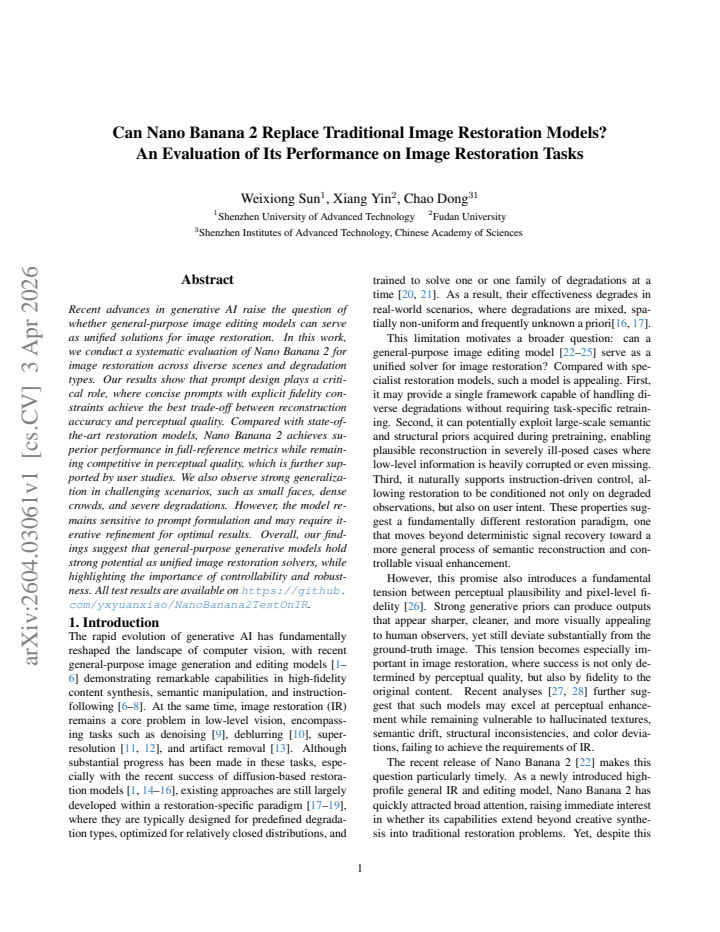 arXiv:2604.03061v1 [cs.CV] 3 Apr 2026

Can Nano Banana 2 Replace Traditional Image Restoration Models? An Evaluation of Its Performance on Image Restoration Tasks

Weixiong Sun$^1$, Xiang Yin$^2$, Chao Dong$^{31}$
$^1$Shenzhen University of Advanced Technology $^2$Fudan University
$^3$Shenzhen Institutes of Advanced Technology, Chinese Academy of Sciences

Abstract

Recent advances in generative AI raise the question of whether general-purpose image editing models can serve as unified solutions for image restoration. In this work, we conduct a systematic evaluation of Nano Banana 2 for image restoration across diverse scenes and degradation types. Our results show that prompt design plays a critical role, where concise prompts with explicit fidelity constraints achieve the best trade-off between reconstruction accuracy and perceptual quality. Compared with state-of-the-art restoration models, Nano Banana 2 achieves superior performance in full-reference metrics while remaining competitive in perceptual quality, which is further supported by user studies. We also observe strong generalization in challenging scenarios, such as small faces, dense crowds, and severe degradations. However, the model remains sensitive to prompt formulation and may require iterative refinement for optimal results. Overall, our findings suggest that general-purpose generative models hold strong potential as unified image restoration solvers, while highlighting the importance of controllability and robustness. All test results are available on https://github.com/yxyuanxiao/NanoBanana2TestOnIR.

1. Introduction

The rapid evolution of generative AI has fundamentally reshaped the landscape of computer vision, with recent general-purpose image generation and editing models [1–6] demonstrating remarkable capabilities in high-fidelity content synthesis, semantic manipulation, and instruction-following [6–8]. At the same time, image restoration (IR) remains a core problem in low-level vision, encompassing tasks such as denoising [9], deblurring [10], super-resolution [11, 12], and artifact removal [13]. Although substantial progress has been made in these tasks, especially with the recent success of diffusion-based restoration models [1, 14–16], existing approaches are still largely developed within a restoration-specific paradigm [17–19], where they are typically designed for predefined degradation types, optimized for relatively closed distributions, and trained to solve one or one family of degradations at a time [20, 21]. As a result, their effectiveness degrades in real-world scenarios, where degradations are mixed, spatially non-uniform and frequently unknown a priori[16, 17].

This limitation motivates a broader question: can a general-purpose image editing model [22–25] serve as a unified solver for image restoration? Compared with specialist restoration models, such a model is appealing. First, it may provide a single framework capable of handling diverse degradations without requiring task-specific retraining. Second, it can potentially exploit large-scale semantic and structural priors acquired during pretraining, enabling plausible reconstruction in severely ill-posed cases where low-level information is heavily corrupted or even missing. Third, it naturally supports instruction-driven control, allowing restoration to be conditioned not only on degraded observations, but also on user intent. These properties suggest a fundamentally different restoration paradigm, one that moves beyond deterministic signal recovery toward a more general process of semantic reconstruction and controllable visual enhancement.

However, this promise also introduces a fundamental tension between perceptual plausibility and pixel-level fidelity [26]. Strong generative priors can produce outputs that appear sharper, cleaner, and more visually appealing to human observers, yet still deviate substantially from the ground-truth image. This tension becomes especially important in image restoration, where success is not only determined by perceptual quality, but also by fidelity to the original content. Recent analyses [27, 28] further suggest that such models may excel at perceptual enhancement while remaining vulnerable to hallucinated textures, semantic drift, structural inconsistencies, and color deviations, failing to achieve the requirements of IR.

The recent release of Nano Banana 2 [22] makes this question particularly timely. As a newly introduced high-profile general IR and editing model, Nano Banana 2 has quickly attracted broad attention, raising immediate interest in whether its capabilities extend beyond creative synthesis into traditional restoration problems. Yet, despite this

1